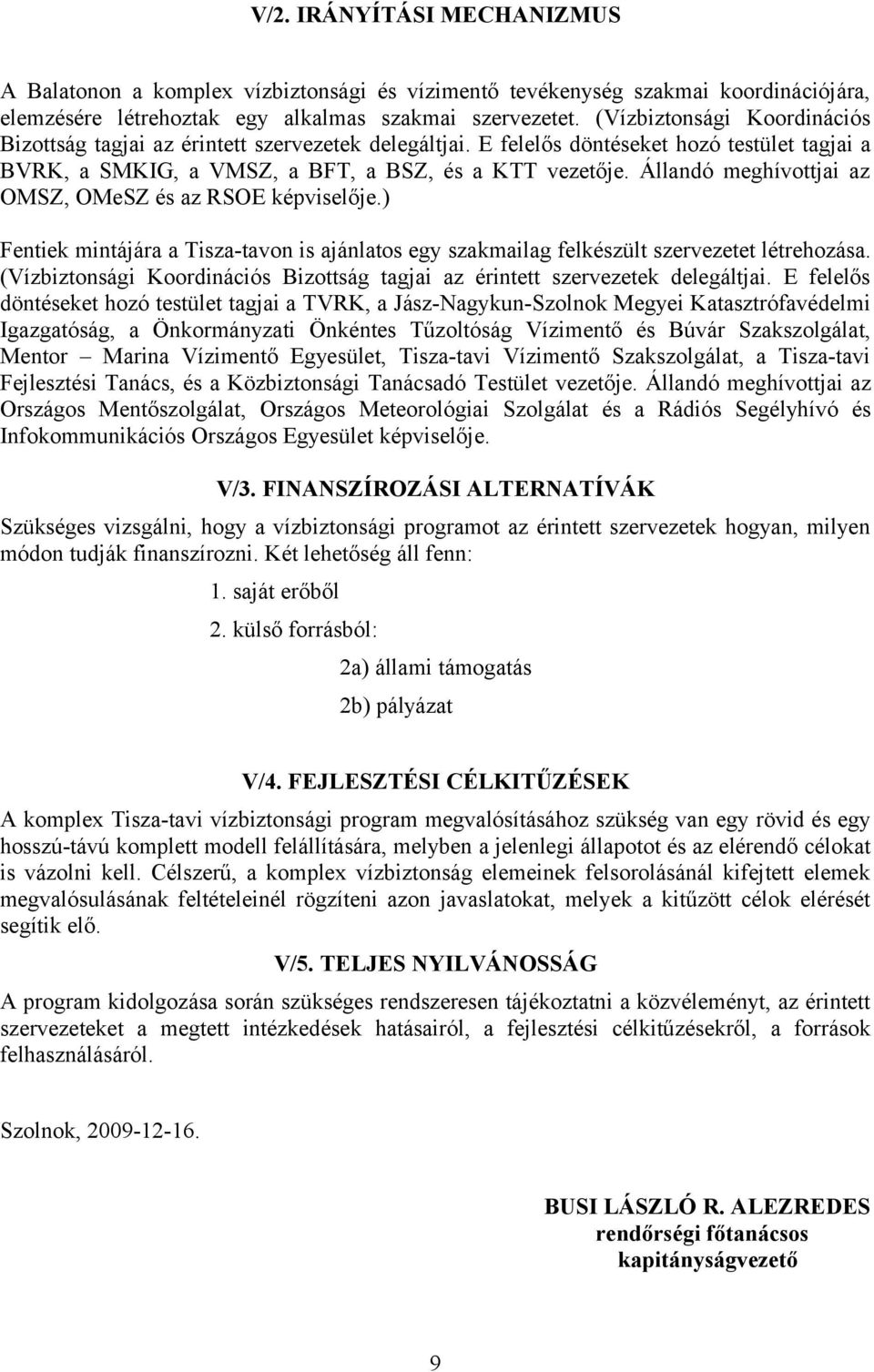 V/2. IRÁNYÍTÁSI MECHANIZMUS

A Balatonon a komplex vízbiztonsági és vízimentő tevékenység szakmai koordinációjára, elemzésére létrehoztak egy alkalmas szakmai szervezetet. (Vízbiztonsági Koordinációs Bizottság tagjai az érintett szervezetek delegáltjai. E felelős döntéseket hozó testület tagjai a BVRK, a SMKIG, a VMSZ, a BFT, a BSZ, és a KTT vezetője. Állandó meghívottjai az OMSZ, OMeSZ és az RSOE képviselője.)

Fentiek mintájára a Tisza-tavon is ajánlatos egy szakmailag felkészült szervezetet létrehozása. (Vízbiztonsági Koordinációs Bizottság tagjai az érintett szervezetek delegáltjai. E felelős döntéseket hozó testület tagjai a TVRK, a Jász-Nagykun-Szolnok Megyei Katasztrófavédelmi Igazgatóság, a Önkormányzati Önkéntes Tűzoltóság Vízimentő és Búvár Szakszolgálat, Mentor – Marina Vízimentő Egyesület, Tisza-tavi Vízimentő Szakszolgálat, a Tisza-tavi Fejlesztési Tanács, és a Közbiztonsági Tanácsadó Testület vezetője. Állandó meghívottjai az Országos Mentőszolgálat, Országos Meteorológiai Szolgálat és a Rádiós Segélyhívó és Infokommunikációs Országos Egyesület képviselője.

V/3. FINANSZÍROZÁSI ALTERNATÍVÁK

Szükséges vizsgálni, hogy a vízbiztonsági programot az érintett szervezetek hogyan, milyen módon tudják finanszírozni. Két lehetőség áll fenn:

1. saját erőből

2. külső forrásból:

2a) állami támogatás

2b) pályázat

V/4. FEJLESZTÉSI CÉLKITŰZÉSEK

A komplex Tisza-tavi vízbiztonsági program megvalósításához szükség van egy rövid és egy hosszú-távú komplett modell felállítására, melyben a jelenlegi állapotot és az elérendő célokat is vázolni kell. Célszerű, a komplex vízbiztonság elemeinek felsorolásánál kifejtett elemek megvalósulásának feltételeinél rögzíteni azon javaslatokat, melyek a kitűzött célok elérését segítik elő.

V/5. TELJES NYILVÁNOSSÁG

A program kidolgozása során szükséges rendszeresen tájékoztatni a közvéleményt, az érintett szervezeteket a megtett intézkedések hatásairól, a fejlesztési célkitűzésekről, a források felhasználásáról.

Szolnok, 2009-12-16.

BUSI LÁSZLÓ R. ALEZREDES
rendőrségi főtanácsos
kapitányságvezető

9